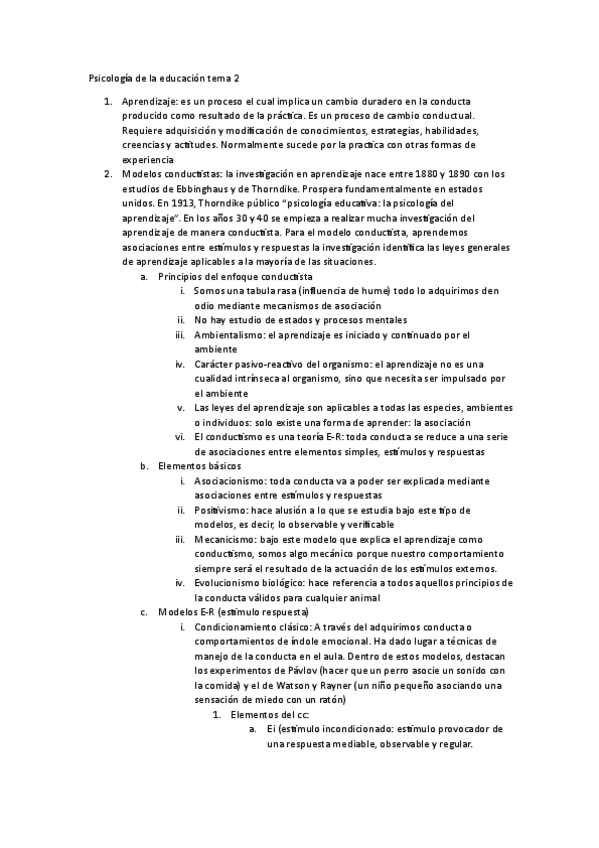 Psicología de la educación tema 2

1. Aprendizaje: es un proceso el cual implica un cambio duradero en la conducta producido como resultado de la práctica. Es un proceso de cambio conductual. Requiere adquisición y modificación de conocimientos, estrategias, habilidades, creencias y actitudes. Normalmente sucede por la practica con otras formas de experiencia

2. Modelos conductistas: la investigación en aprendizaje nace entre 1880 y 1890 con los estudios de Ebbinghaus y de Thorndike. Prospera fundamentalmente en estados unidos. En 1913, Thorndike público "psicología educativa: la psicología del aprendizaje". En los años 30 y 40 se empieza a realizar mucha investigación del aprendizaje de manera conductista. Para el modelo conductista, aprendemos asociaciones entre estímulos y respuestas la investigación identifica las leyes generales de aprendizaje aplicables a la mayoría de las situaciones.

a. Principios del enfoque conductista
i. Somos una tabula rasa (influencia de hume) todo lo adquirimos den odio mediante mecanismos de asociación
ii. No hay estudio de estados y procesos mentales
iii. Ambientalismo: el aprendizaje es iniciado y continuado por el ambiente
iv. Carácter pasivo-reactivo del organismo: el aprendizaje no es una cualidad intrínseca al organismo, sino que necesita ser impulsado por el ambiente
v. Las leyes del aprendizaje son aplicables a todas las especies, ambientes o individuos: solo existe una forma de aprender: la asociación
vi. El conductismo es una teoría E-R: toda conducta se reduce a una serie de asociaciones entre elementos simples, estímulos y respuestas

b. Elementos básicos
i. Asociacionismo: toda conducta va a poder ser explicada mediante asociaciones entre estímulos y respuestas
ii. Positivismo: hace alusión a lo que se estudia bajo este tipo de modelos, es decir, lo observable y verificable
iii. Mecanicismo: bajo este modelo que explica el aprendizaje como conductismo, somos algo mecánico porque nuestro comportamiento siempre será el resultado de la actuación de los estímulos externos.
iv. Evolucionismo biológico: hace referencia a todos aquellos principios de la conducta válidos para cualquier animal

c. Modelos E-R (estímulo respuesta)
i. Condicionamiento clásico: A través del adquirimos conducta o comportamientos de índole emocional. Ha dado lugar a técnicas de manejo de la conducta en el aula. Dentro de estos modelos, destacan los experimentos de Pávlov (hacer que un perro asocie un sonido con la comida) y el de Watson y Rayner (un niño pequeño asociando una sensación de miedo con un ratón)
1. Elementos del cc:
a. Ei (estímulo incondicionado: estímulo provocador de una respuesta mediable, observable y regular.